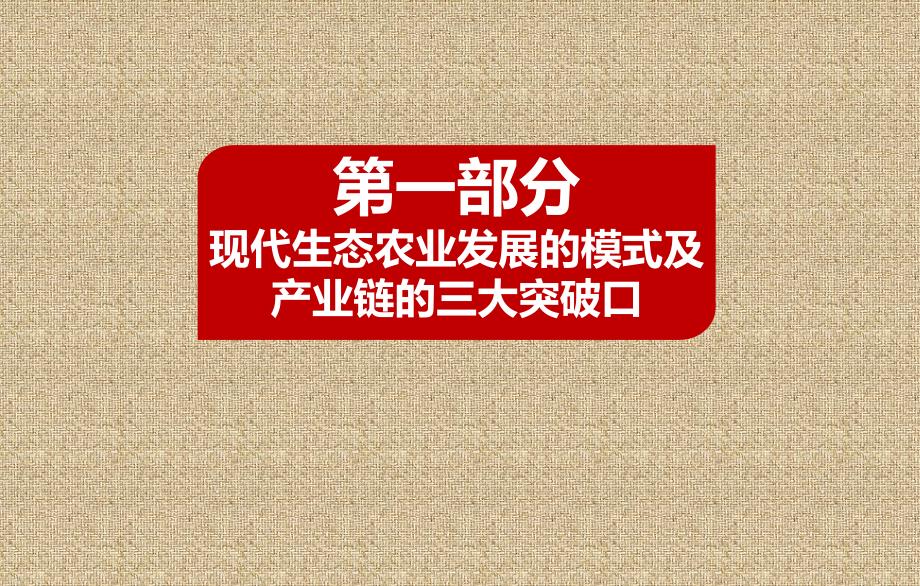 第一部分
现代生态农业发展的模式及产业链的三大突破口